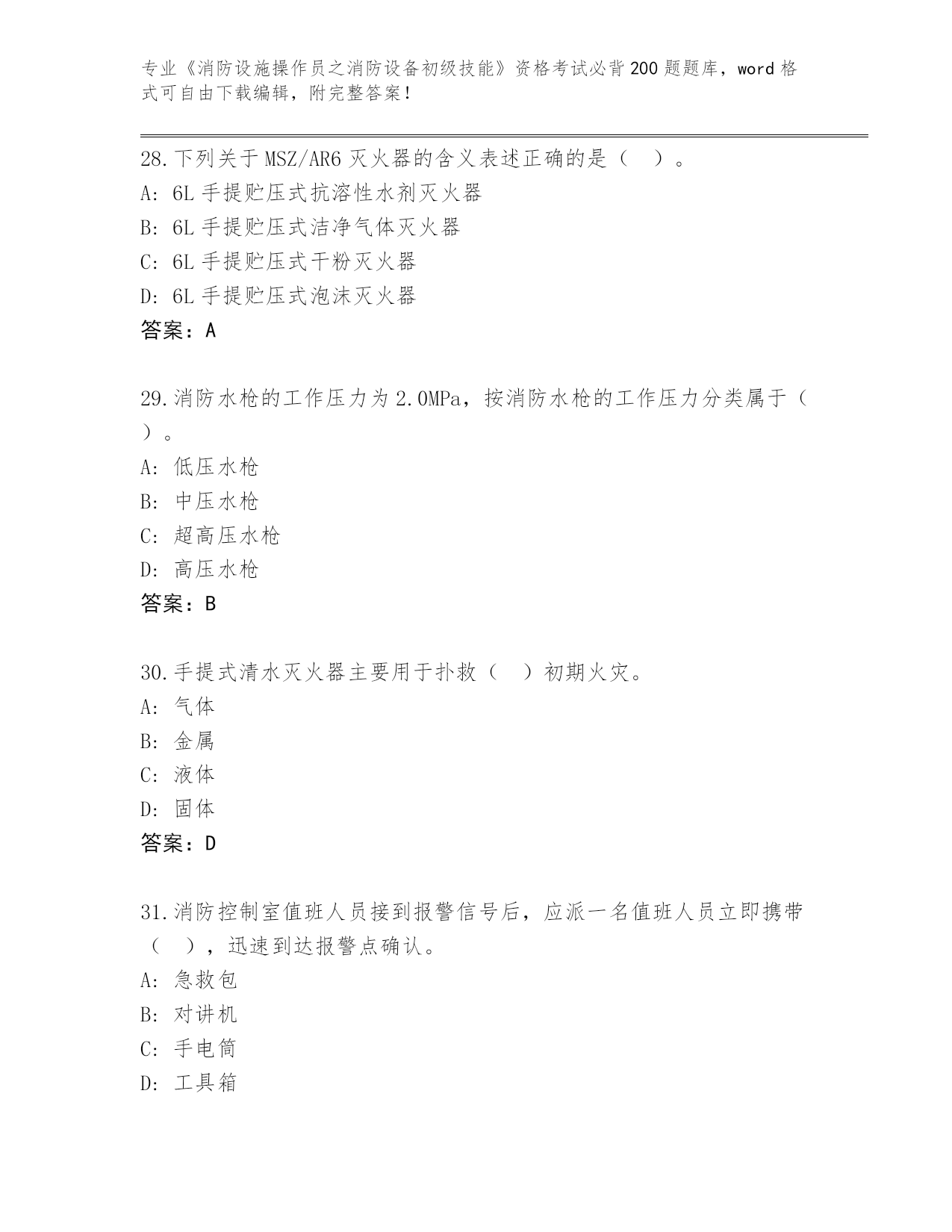 专业《消防设施操作员之消防设备初级技能》资格考试必背200题题库，word格式可自由下载编辑，附完整答案！

28.下列关于MSZ/AR6灭火器的含义表述正确的是（ ）。
A: 6L手提贮压式抗溶性水剂灭火器
B: 6L手提贮压式洁净气体灭火器
C: 6L手提贮压式干粉灭火器
D: 6L手提贮压式泡沫灭火器
答案：A

29.消防水枪的工作压力为2.0MPa，按消防水枪的工作压力分类属于（ ）。
A: 低压水枪
B: 中压水枪
C: 超高压水枪
D: 高压水枪
答案：B

30.手提式清水灭火器主要用于扑救（ ）初期火灾。
A: 气体
B: 金属
C: 液体
D: 固体
答案：D

31.消防控制室值班人员接到报警信号后，应派一名值班人员立即携带（ ），迅速到达报警点确认。
A: 急救包
B: 对讲机
C: 手电筒
D: 工具箱